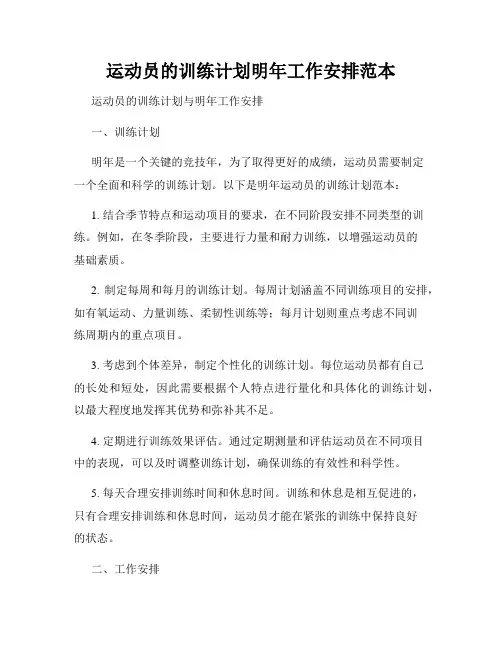 运动员的训练计划明年工作安排范本

运动员的训练计划与明年工作安排

一、训练计划

明年是一个关键的竞技年，为了取得更好的成绩，运动员需要制定一个全面和科学的训练计划。以下是明年运动员的训练计划范本：

1. 结合季节特点和运动项目的要求，在不同阶段安排不同类型的训练。例如，在冬季阶段，主要进行力量和耐力训练，以增强运动员的基础素质。

2. 制定每周和每月的训练计划。每周计划涵盖不同训练项目的安排，如有氧运动、力量训练、柔韧性训练等；每月计划则重点考虑不同训练周期内的重点项目。

3. 考虑到个体差异，制定个性化的训练计划。每位运动员都有自己的长处和短处，因此需要根据个人特点进行量化和具体化的训练计划，以最大程度地发挥其优势和弥补其不足。

4. 定期进行训练效果评估。通过定期测量和评估运动员在不同项目中的表现，可以及时调整训练计划，确保训练的有效性和科学性。

5. 每天合理安排训练时间和休息时间。训练和休息是相互促进的，只有合理安排训练和休息时间，运动员才能在紧张的训练中保持良好的状态。

二、工作安排